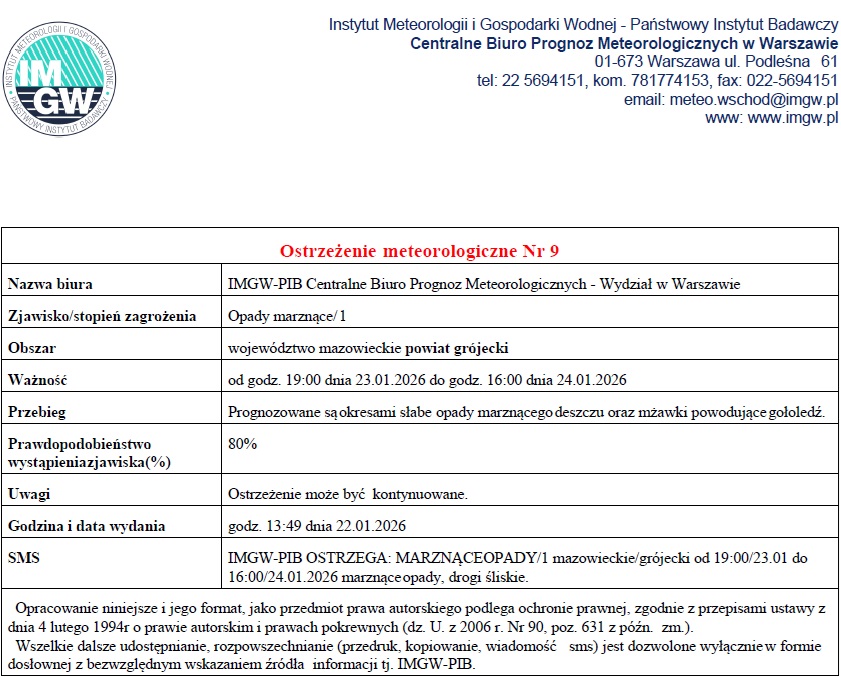 INSTYTUT METEOROLOGII I GOSPODARKI WODNEJ
IMGW
PAŃSTWOWY INSTYTUT BADAWCZY

Instytut Meteorologii i Gospodarki Wodnej - Państwowy Instytut Badawczy
Centralne Biuro Prognoz Meteorologicznych w Warszawie
01-673 Warszawa ul. Podleśna 61
tel: 22 5694151, kom. 781774153, fax: 022-5694151
email: meteo.wschod@imgw.pl
www: www.imgw.pl

| Ostrzeżenie meteorologiczne Nr 9 | |
|---|---|
| Nazwa biura | IMGW-PIB Centralne Biuro Prognoz Meteorologicznych - Wydział w Warszawie |
| Zjawisko/stopień zagrożenia | Opady marznące/ 1 |
| Obszar | województwo mazowieckie powiat grójecki |
| Ważność | od godz. 19:00 dnia 23.01.2026 do godz. 16:00 dnia 24.01.2026 |
| Przebieg | Prognozowane są okresami słabe opady marznącego deszczu oraz mżawki powodujące gołoledź. |
| Prawdopodobieństwo wystąpieniazjawiska(%) | 80% |
| Uwagi | Ostrzeżenie może być kontynuowane. |
| Godzina i data wydania | godz. 13:49 dnia 22.01.2026 |
| SMS | IMGW-PIB OSTRZEGA: MARZNĄCEOPADY/1 mazowieckie/grójecki od 19:00/23.01 do 16:00/24.01.2026 marznące opady, drogi śliskie. |

Opracowanie niniejsze i jego format, jako przedmiot prawa autorskiego podlega ochronie prawnej, zgodnie z przepisami ustawy z dnia 4 lutego 1994r o prawie autorskim i prawach pokrewnych (dz. U. z 2006 r. Nr 90, poz. 631 z późn. zm.).
Wszelkie dalsze udostępnianie, rozpowszechnianie (przedruk, kopiowanie, wiadomość sms) jest dozwolone wyłącznie w formie dosłownej z bezwzględnym wskazaniem źródła informacji tj. IMGW-PIB.